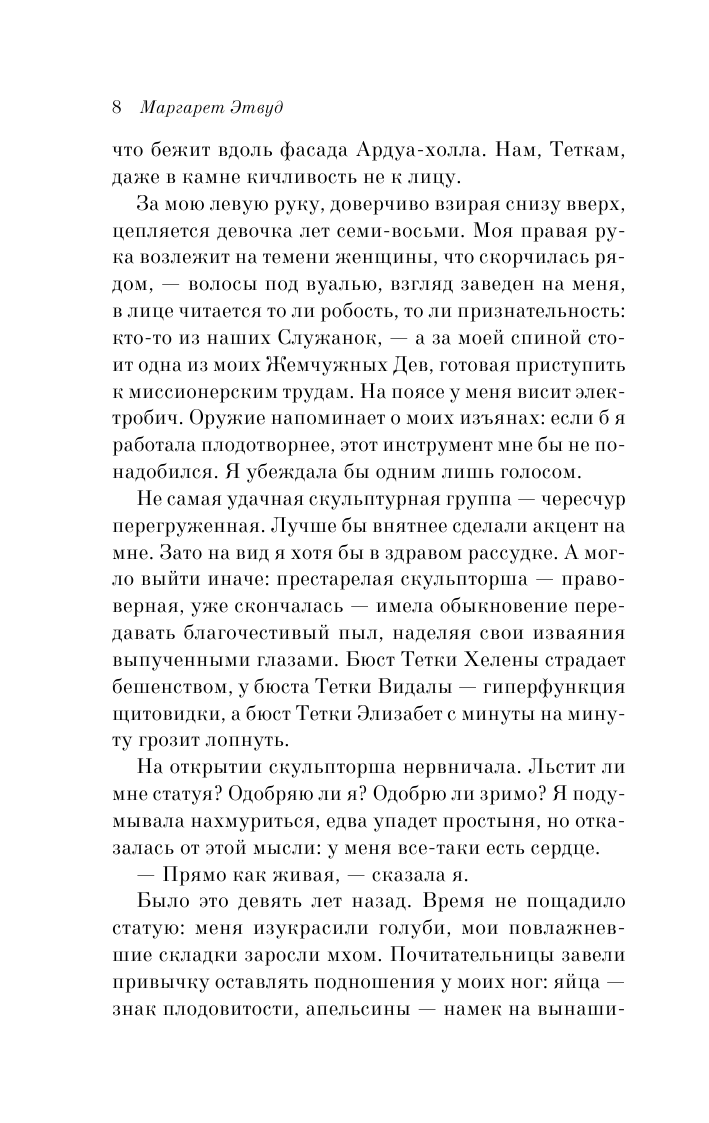 8 Маргарет Этвуд

что бежит вдоль фасада Ардуа-холла. Нам, Теткам, даже в камне кичливость не к лицу.

За мою левую руку, доверчиво взирая снизу вверх, цепляется девочка лет семи-восьми. Моя правая рука возлежит на темени женщины, что скорчилась рядом, — волосы под вуалью, взгляд заведен на меня, в лице читается то ли робость, то ли признательность: кто-то из наших Служанок, — а за моей спиной стоит одна из моих Жемчужных Дев, готовая приступить к миссионерским трудам. На поясе у меня висит электробич. Оружие напоминает о моих изъянах: если б я работала плодотворнее, этот инструмент мне бы не понадобился. Я убеждала бы одним лишь голосом.

Не самая удачная скульптурная группа — чересчур перегруженная. Лучше бы внятнее сделали акцент на мне. Зато на вид я хотя бы в здравом рассудке. А могло выйти иначе: престарелая скульпторша — правоверная, уже скончалась — имела обыкновение передавать благочестивый пыл, наделяя свои изваяния выпученными глазами. Бюст Тетки Хелены страдает бешенством, у бюста Тетки Видалы — гиперфункция щитовидки, а бюст Тетки Элизабет с минуты на минуту грозит лопнуть.

На открытии скульпторша нервничала. Льстит ли мне статуя? Одобряю ли я? Одобрю ли зримо? Я подумывала нахмуриться, едва упадет простыня, но отказалась от этой мысли: у меня все-таки есть сердце.

— Прямо как живая, — сказала я.

Было это девять лет назад. Время не пощадило статую: меня изукрасили голуби, мои повлажневшие складки заросли мхом. Почитательницы завели привычку оставлять подношения у моих ног: яйца — знак плодовитости, апельсины — намек на вынаши-